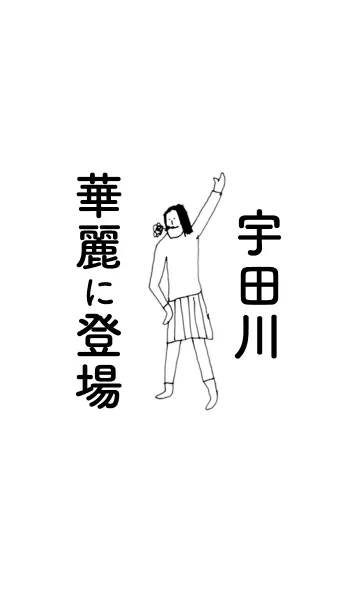 宇田川

華麗に登場